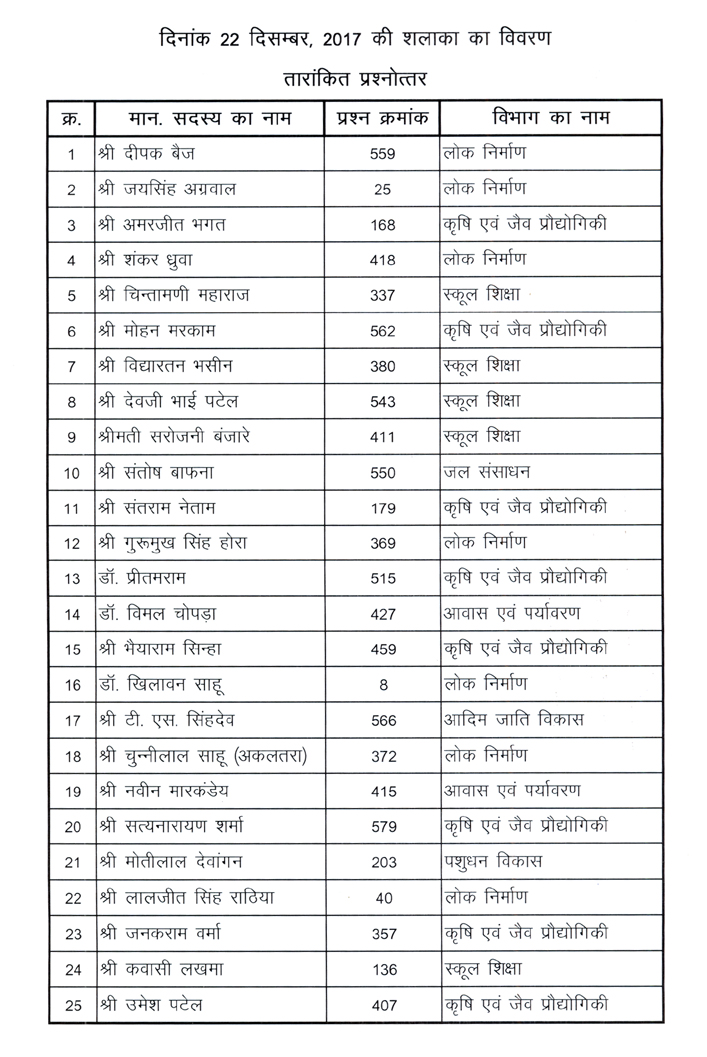 दिनांक 22 दिसम्बर, 2017 की शलाका का विवरण

तारांकित प्रश्नोत्तर

| क्र. | मान. सदस्य का नाम | प्रश्न क्रमांक | विभाग का नाम |
|---|---|---|---|
| 1 | श्री दीपक बैज | 559 | लोक निर्माण |
| 2 | श्री जयसिंह अग्रवाल | 25 | लोक निर्माण |
| 3 | श्री अमरजीत भगत | 168 | कृषि एवं जैव प्रौद्योगिकी |
| 4 | श्री शंकर ध्रुवा | 418 | लोक निर्माण |
| 5 | श्री चिन्तामणी महाराज | 337 | स्कूल शिक्षा |
| 6 | श्री मोहन मरकाम | 562 | कृषि एवं जैव प्रौद्योगिकी |
| 7 | श्री विद्यारतन भसीन | 380 | स्कूल शिक्षा |
| 8 | श्री देवजी भाई पटेल | 543 | स्कूल शिक्षा |
| 9 | श्रीमती सरोजनी बंजारे | 411 | स्कूल शिक्षा |
| 10 | श्री संतोष बाफना | 550 | जल संसाधन |
| 11 | श्री संतराम नेताम | 179 | कृषि एवं जैव प्रौद्योगिकी |
| 12 | श्री गुरूमुख सिंह होरा | 369 | लोक निर्माण |
| 13 | डॉ. प्रीतमराम | 515 | कृषि एवं जैव प्रौद्योगिकी |
| 14 | डॉ. विमल चोपड़ा | 427 | आवास एवं पर्यावरण |
| 15 | श्री भैयाराम सिन्हा | 459 | कृषि एवं जैव प्रौद्योगिकी |
| 16 | डॉ. खिलावन साहू | 8 | लोक निर्माण |
| 17 | श्री टी. एस. सिंहदेव | 566 | आदिम जाति विकास |
| 18 | श्री चुन्नीलाल साहू (अकलतरा) | 372 | लोक निर्माण |
| 19 | श्री नवीन मारकंडेय | 415 | आवास एवं पर्यावरण |
| 20 | श्री सत्यनारायण शर्मा | 579 | कृषि एवं जैव प्रौद्योगिकी |
| 21 | श्री मोतीलाल देवांगन | 203 | पशुधन विकास |
| 22 | श्री लालजीत सिंह राठिया | 40 | लोक निर्माण |
| 23 | श्री जनकराम वर्मा | 357 | कृषि एवं जैव प्रौद्योगिकी |
| 24 | श्री कवासी लखमा | 136 | स्कूल शिक्षा |
| 25 | श्री उमेश पटेल | 407 | कृषि एवं जैव प्रौद्योगिकी |